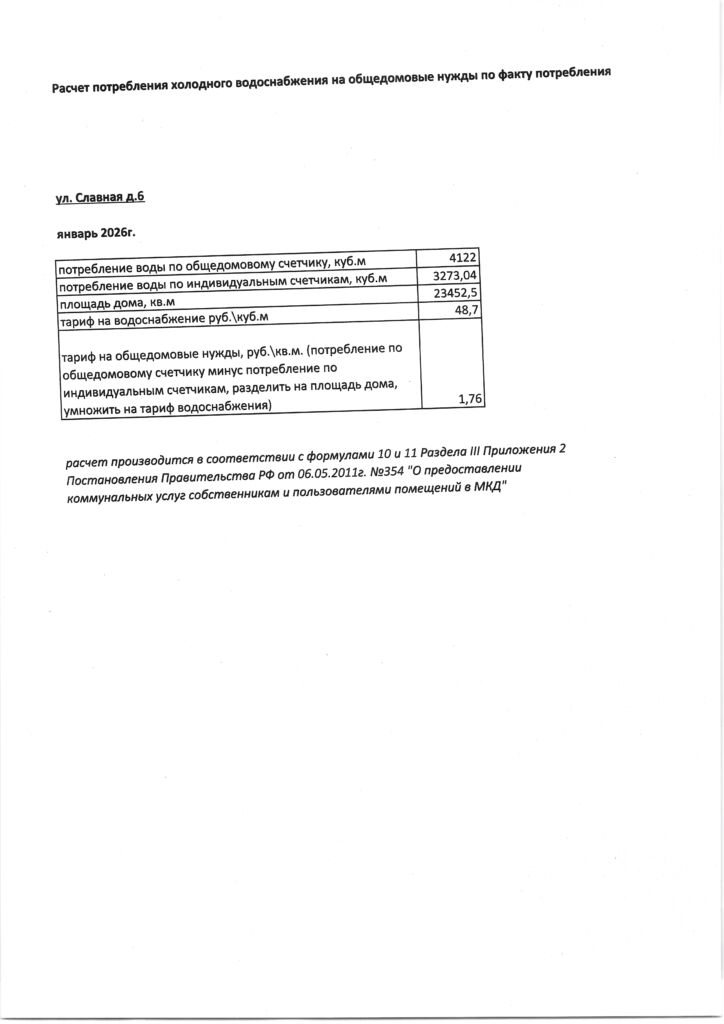 Расчет потребления холодного водоснабжения на общедомовые нужды по факту потребления

ул. Славная д.6

январь 2026г.

| | |
|---|---|
| потребление воды по общедомовому счетчику, куб.м | 4122 |
| потребление воды по индивидуальным счетчикам, куб.м | 3273,04 |
| площадь дома, кв.м | 23452,5 |
| тариф на водоснабжение руб.\куб.м | 48,7 |
| тариф на общедомовые нужды, руб.\кв.м. (потребление по общедомовому счетчику минус потребление по индивидуальным счетчикам, разделить на площадь дома, умножить на тариф водоснабжения) | 1,76 |

расчет производится в соответствии с формулами 10 и 11 Раздела III Приложения 2 Постановления Правительства РФ от 06.05.2011г. №354 "О предоставлении коммунальных услуг собственникам и пользователями помещений в МКД"